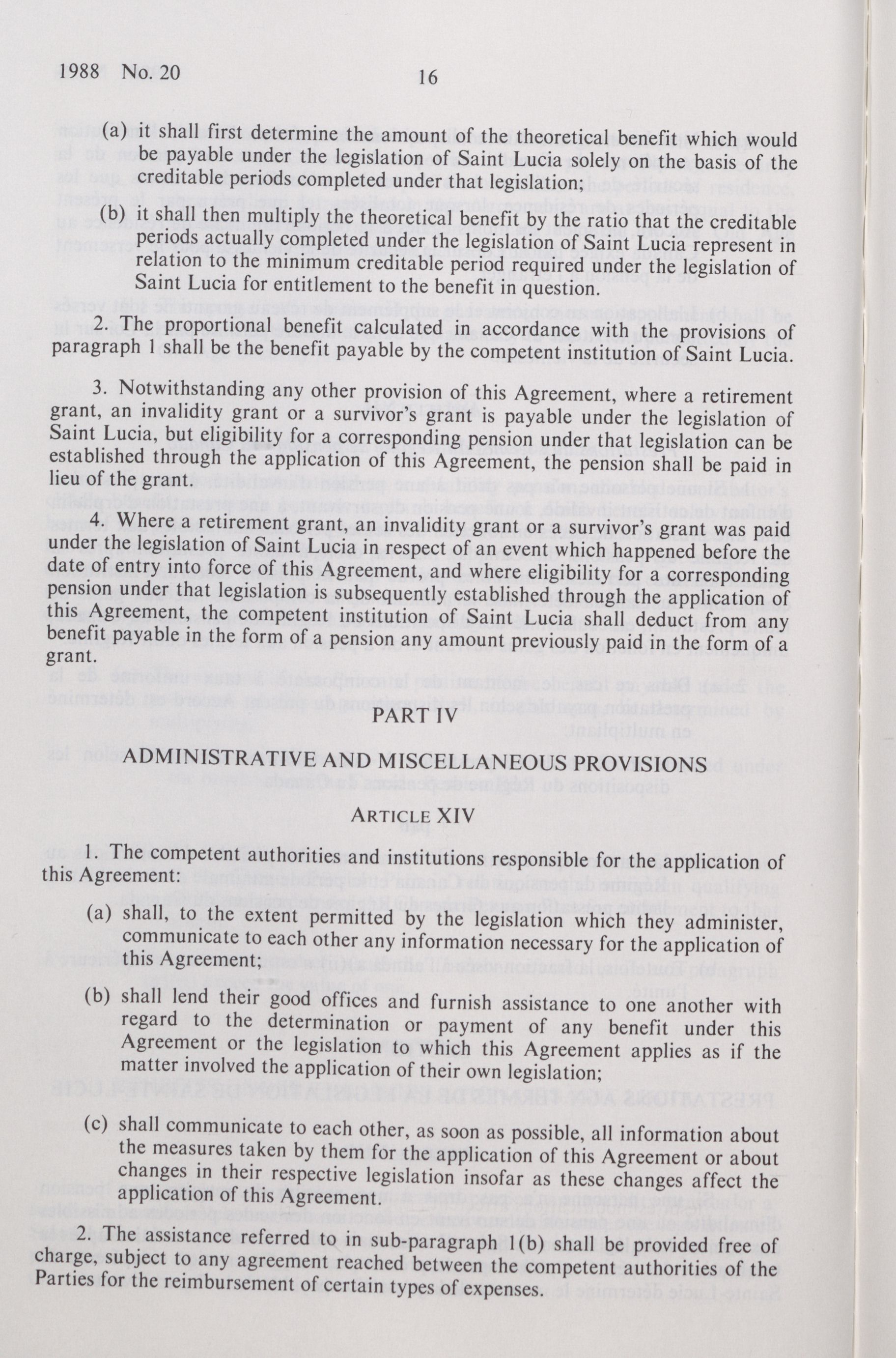 1988 No. 20

16

(a) it shall first determine the amount of the theoretical benefit which would be payable under the legislation of Saint Lucia solely on the basis of the creditable periods completed under that legislation;

(b) it shall then multiply the theoretical benefit by the ratio that the creditable periods actually completed under the legislation of Saint Lucia represent in relation to the minimum creditable period required under the legislation of Saint Lucia for entitlement to the benefit in question.

2. The proportional benefit calculated in accordance with the provisions of paragraph 1 shall be the benefit payable by the competent institution of Saint Lucia.

3. Notwithstanding any other provision of this Agreement, where a retirement grant, an invalidity grant or a survivor's grant is payable under the legislation of Saint Lucia, but eligibility for a corresponding pension under that legislation can be established through the application of this Agreement, the pension shall be paid in lieu of the grant.

4. Where a retirement grant, an invalidity grant or a survivor's grant was paid under the legislation of Saint Lucia in respect of an event which happened before the date of entry into force of this Agreement, and where eligibility for a corresponding pension under that legislation is subsequently established through the application of this Agreement, the competent institution of Saint Lucia shall deduct from any benefit payable in the form of a pension any amount previously paid in the form of a grant.

PART IV

ADMINISTRATIVE AND MISCELLANEOUS PROVISIONS

ARTICLE XIV

1. The competent authorities and institutions responsible for the application of this Agreement:

(a) shall, to the extent permitted by the legislation which they administer, communicate to each other any information necessary for the application of this Agreement;

(b) shall lend their good offices and furnish assistance to one another with regard to the determination or payment of any benefit under this Agreement or the legislation to which this Agreement applies as if the matter involved the application of their own legislation;

(c) shall communicate to each other, as soon as possible, all information about the measures taken by them for the application of this Agreement or about changes in their respective legislation insofar as these changes affect the application of this Agreement.

2. The assistance referred to in sub-paragraph 1(b) shall be provided free of charge, subject to any agreement reached between the competent authorities of the Parties for the reimbursement of certain types of expenses.